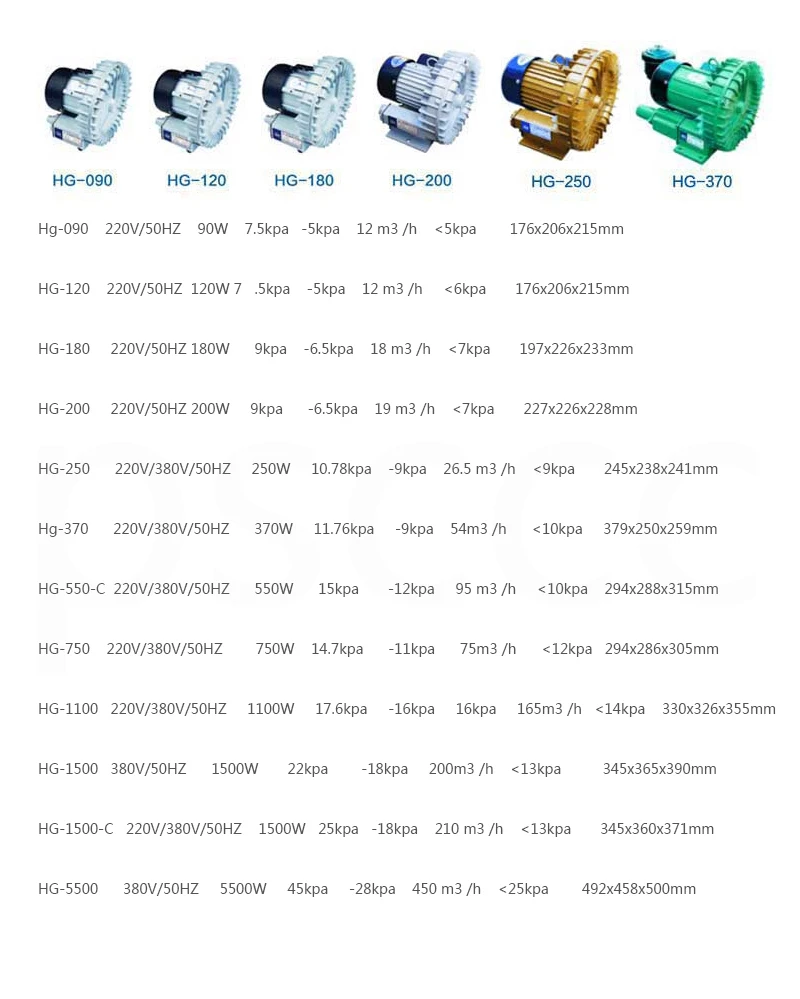 HG-090 HG-120 HG-180 HG-200 HG-250 HG-370

Hg-090 220V/50HZ 90W 7.5kpa -5kpa 12 m3 /h <5kpa 176x206x215mm

HG-120 220V/50HZ 120W 7 .5kpa -5kpa 12 m3 /h <6kpa 176x206x215mm

HG-180 220V/50HZ 180W 9kpa -6.5kpa 18 m3 /h <7kpa 197x226x233mm

HG-200 220V/50HZ 200W 9kpa -6.5kpa 19 m3 /h <7kpa 227x226x228mm

HG-250 220V/380V/50HZ 250W 10.78kpa -9kpa 26.5 m3 /h <9kpa 245x238x241mm

Hg-370 220V/380V/50HZ 370W 11.76kpa -9kpa 54m3 /h <10kpa 379x250x259mm

HG-550-C 220V/380V/50HZ 550W 15kpa -12kpa 95 m3 /h <10kpa 294x288x315mm

HG-750 220V/380V/50HZ 750W 14.7kpa -11kpa 75m3 /h <12kpa 294x286x305mm

HG-1100 220V/380V/50HZ 1100W 17.6kpa -16kpa 16kpa 165m3 /h <14kpa 330x326x355mm

HG-1500 380V/50HZ 1500W 22kpa -18kpa 200m3 /h <13kpa 345x365x390mm

HG-1500-C 220V/380V/50HZ 1500W 25kpa -18kpa 210 m3 /h <13kpa 345x360x371mm

HG-5500 380V/50HZ 5500W 45kpa -28kpa 450 m3 /h <25kpa 492x458x500mm